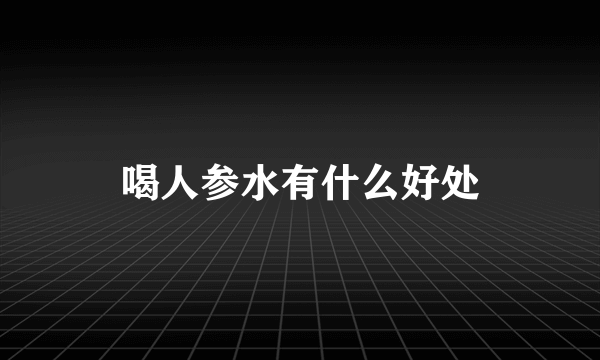 喝人参水有什么好处